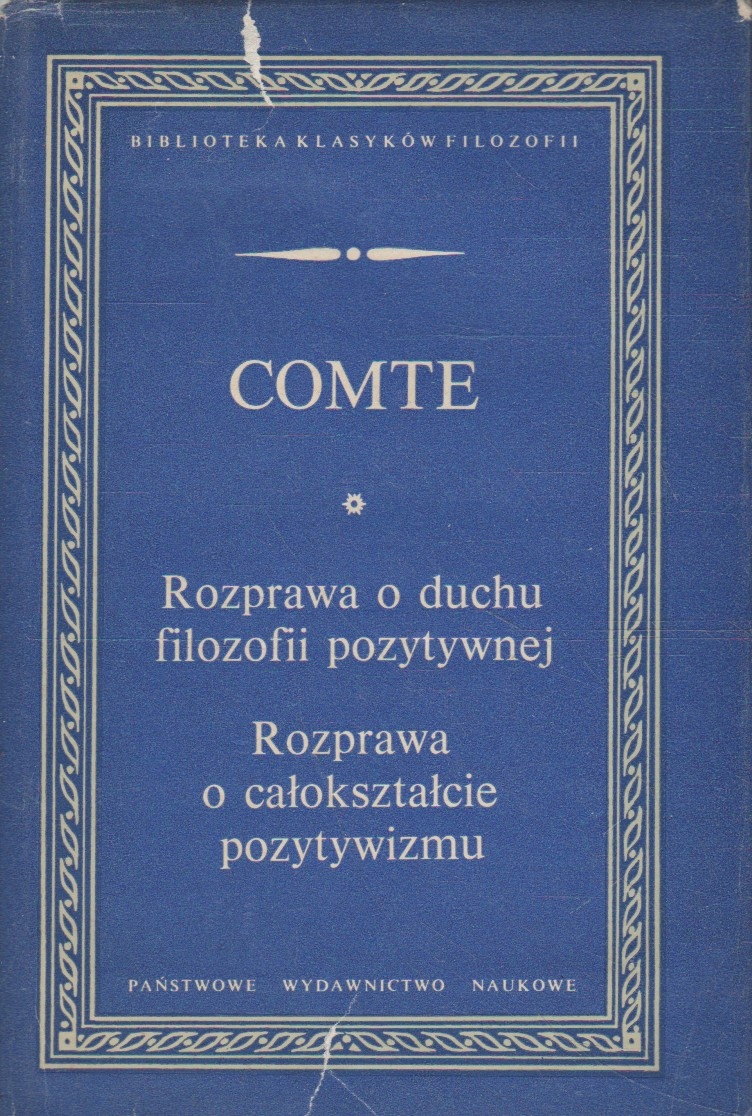 BIBLIOTEKA KLASYKÓW FILOZOFII

COMTE

Rozprawa o duchu filozofii pozytywnej

Rozprawa o całokształcie pozytywizmu

PAŃSTWOWE WYDAWNICTWO NAUKOWE